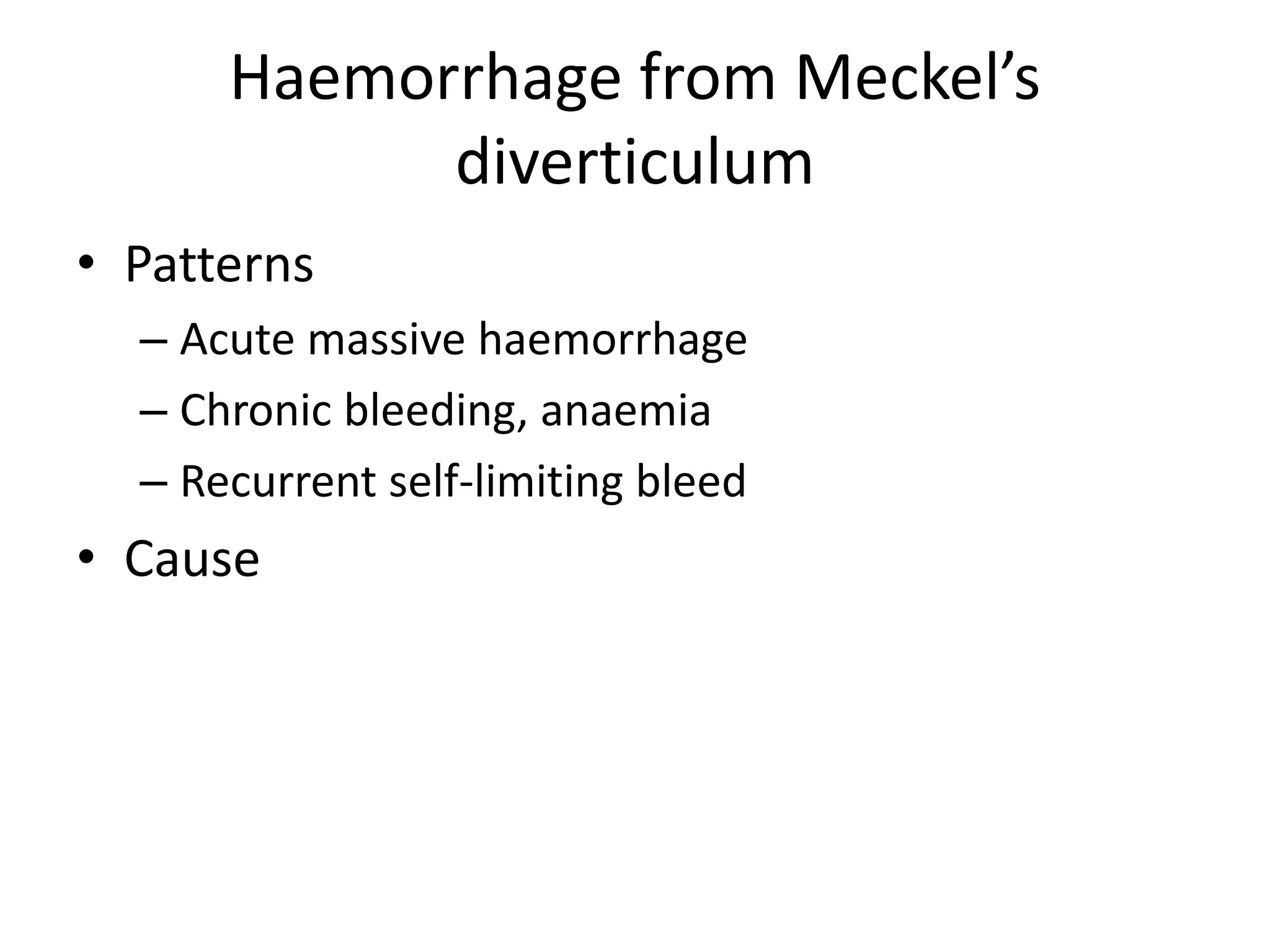 Haemorrhage from Meckel’s diverticulum

• Patterns
– Acute massive haemorrhage
– Chronic bleeding, anaemia
– Recurrent self-limiting bleed
• Cause